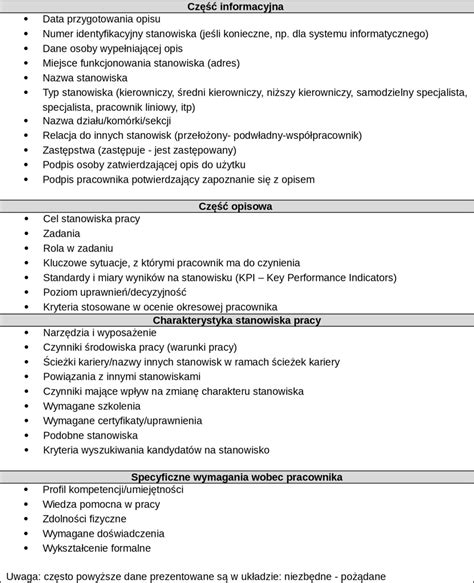 Część informacyjna

• Data przygotowania opisu
• Numer identyfikacyjny stanowiska (jeśli konieczne, np. dla systemu informatycznego)
• Dane osoby wypełniającej opis
• Miejsce funkcjonowania stanowiska (adres)
• Nazwa stanowiska
• Typ stanowiska (kierowniczy, średni kierowniczy, niższy kierowniczy, samodzielny specjalista, specjalista, pracownik liniowy, itp)
• Nazwa działu/komórki/sekcji
• Relacja do innych stanowisk (przełożony- podwładny-współpracownik)
• Zastępstwa (zastępuje - jest zastępowany)
• Podpis osoby zatwierdzającej opis do użytku
• Podpis pracownika potwierdzający zapoznanie się z opisem

Część opisowa

• Cel stanowiska pracy
• Zadania
• Rola w zadaniu
• Kluczowe sytuacje, z którymi pracownik ma do czynienia
• Standardy i miary wyników na stanowisku (KPI – Key Performance Indicators)
• Poziom uprawnień/decyzyjność
• Kryteria stosowane w ocenie okresowej pracownika

Charakterystyka stanowiska pracy

• Narzędzia i wyposażenie
• Czynniki środowiska pracy (warunki pracy)
• Ścieżki kariery/nazwy innych stanowisk w ramach ścieżek kariery
• Powiązania z innymi stanowiskami
• Czynniki mające wpływ na zmianę charakteru stanowiska
• Wymagane szkolenia
• Wymagane certyfikaty/uprawnienia
• Podobne stanowiska
• Kryteria wyszukiwania kandydatów na stanowisko

Specyficzne wymagania wobec pracownika

• Profil kompetencji/umiejętności
• Wiedza pomocna w pracy
• Zdolności fizyczne
• Wymagane doświadczenia
• Wykształcenie formalne

Uwaga: często powyższe dane prezentowane są w układzie: niezbędne - pożądane